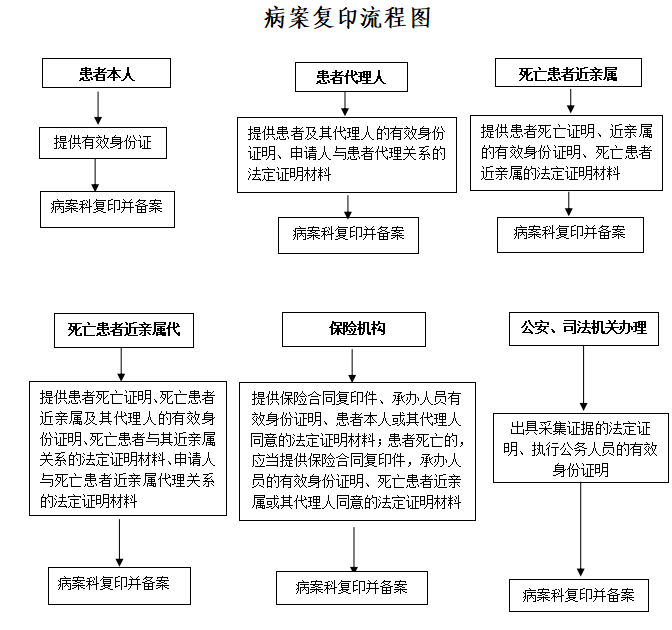 病案复印流程图

患者本人

提供有效身份证

病案科复印并备案

患者代理人

提供患者及其代理人的有效身份证明、申请人与患者代理关系的法定证明材料

病案科复印并备案

死亡患者近亲属

提供患者死亡证明、近亲属的有效身份证明、死亡患者近亲属的法定证明材料

病案科复印并备案

死亡患者近亲属代

提供患者死亡证明、死亡患者近亲属及其代理人的有效身份证明、死亡患者与其近亲属关系的法定证明材料、申请人与死亡患者近亲属代理关系的法定证明材料

病案科复印并备案

保险机构

提供保险合同复印件、承办人员有效身份证明、患者本人或其代理人同意的法定证明材料；患者死亡的，应当提供保险合同复印件，承办人员的有效身份证明、死亡患者近亲属或其代理人同意的法定证明材料

病案科复印并备案

公安、司法机关办理

出具采集证据的法定证明、执行公务人员的有效身份证明

病案科复印并备案